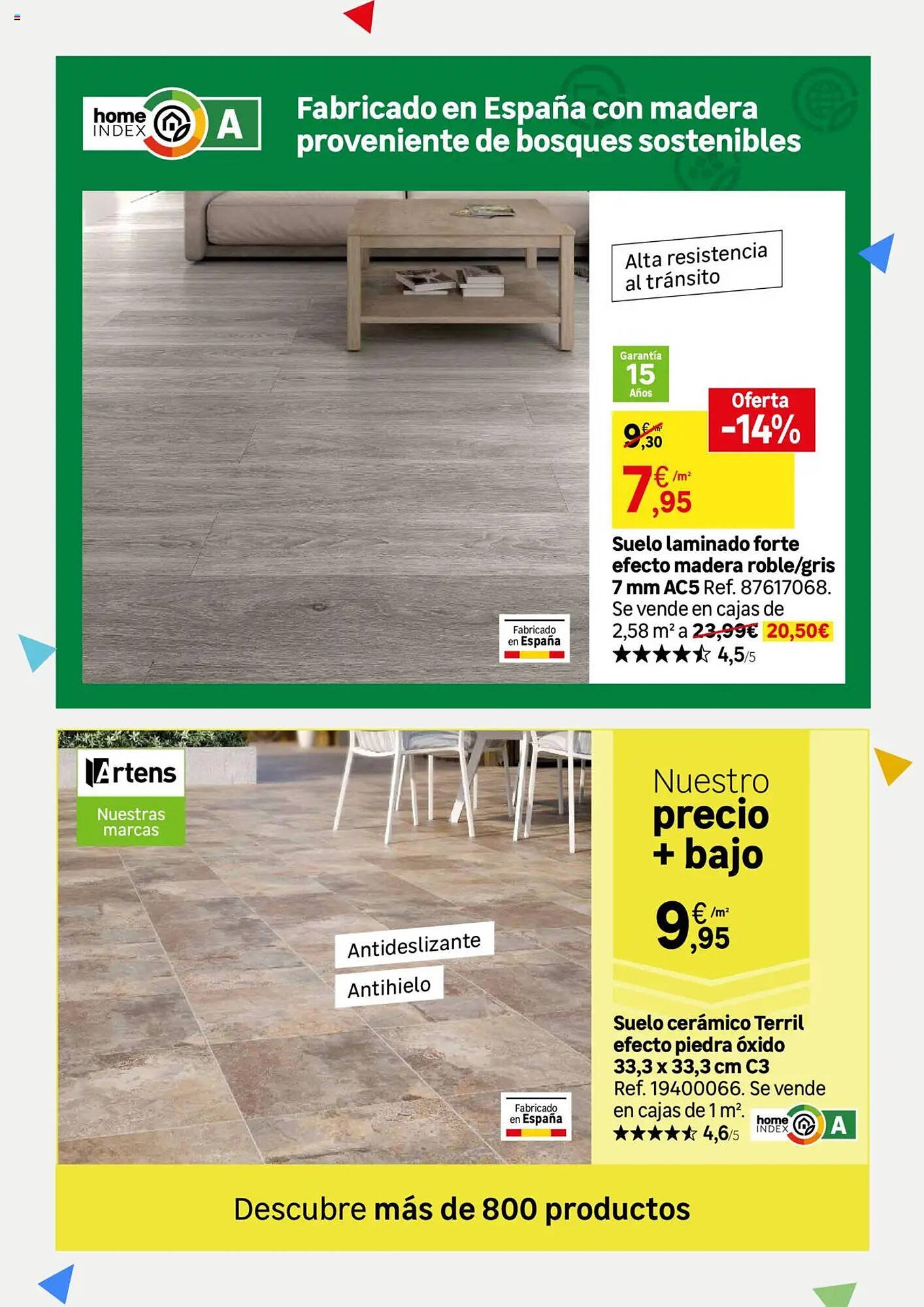 home INDEX A

Fabricado en España con madera proveniente de bosques sostenibles

Alta resistencia al tránsito

Garantía 15 Años

Oferta -14%

9,30 €/m²

7,95 €/m²

Suelo laminado forte efecto madera roble/gris 7 mm AC5 Ref. 87617068. Se vende en cajas de 2,58 m² a 23,99€ 20,50€

★★★★☆ 4,5/5

Fabricado en España

Artens

Nuestras marcas

Antideslizante

Antihielo

Fabricado en España

Nuestro precio + bajo

9,95 €/m²

Suelo cerámico Terril efecto piedra óxido 33,3 x 33,3 cm C3 Ref. 19400066. Se vende en cajas de 1 m².

★★★★☆ 4,6/5

home INDEX A

Descubre más de 800 productos